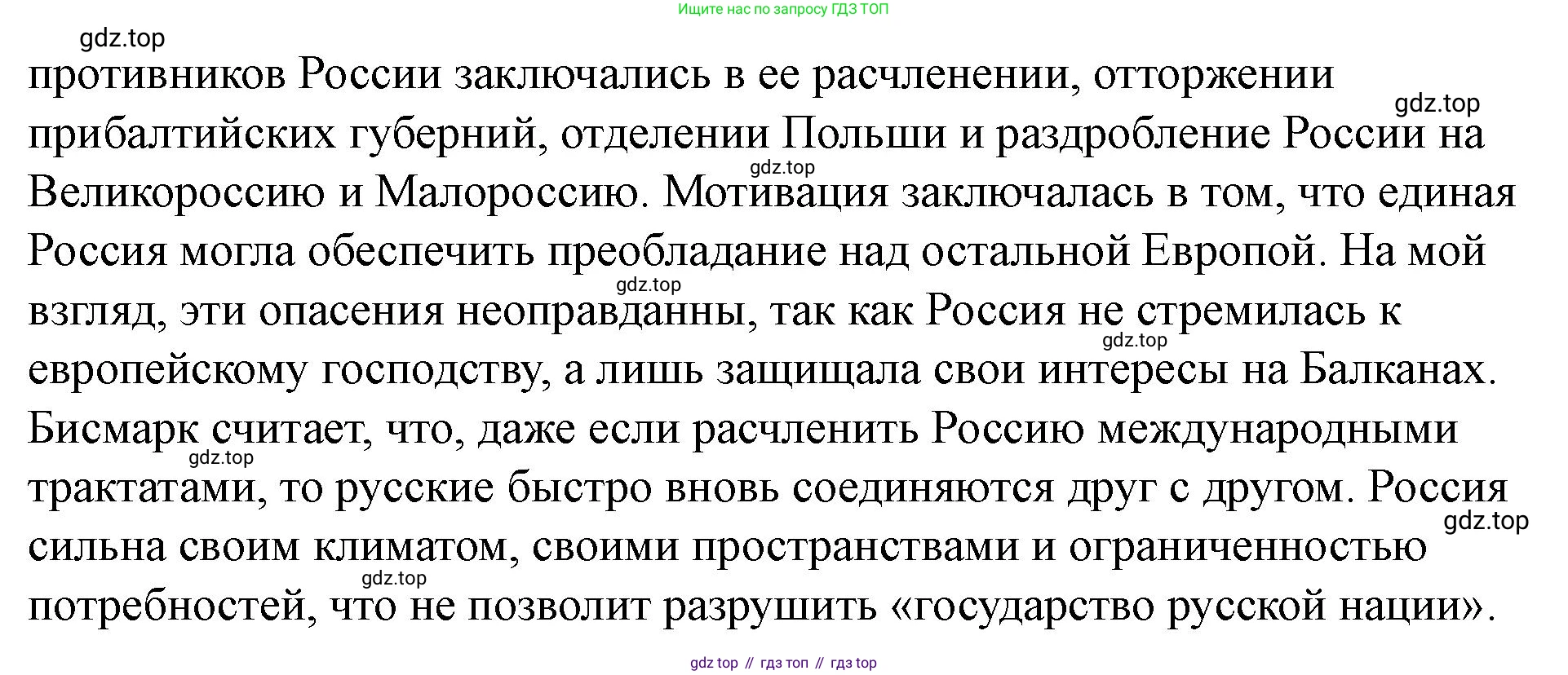 Ищите нас по запросу ГДЗ ТОП

gdz.top

противников России заключались в ее расчленении, отторжении прибалтийских губерний, отделении Польши и раздробление России на Великороссию и Малороссию. Мотивация заключалась в том, что единая Россия могла обеспечить преобладание над остальной Европой. На мой взгляд, эти опасения неоправданны, так как Россия не стремилась к европейскому господству, а лишь защищала свои интересы на Балканах. Бисмарк считает, что, даже если расчленить Россию международными трактатами, то русские быстро вновь соединяются друг с другом. Россия сильна своим климатом, своими пространствами и ограниченностью потребностей, что не позволит разрушить «государство русской нации».

gdz.top

gdz.top

gdz.top

gdz.top

gdz.top

gdz.top

gdz.top

gdz top // гдз топ // гдз top